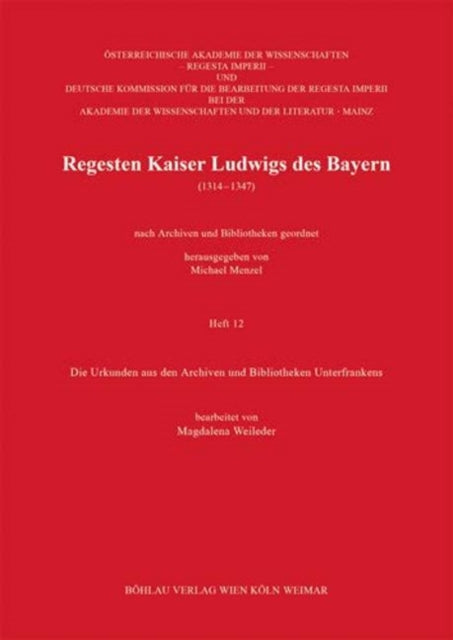 ÖSTERREICHISCHE AKADEMIE DER WISSENSCHAFTEN
– REGESTA IMPERII –
UND
DEUTSCHE KOMMISSION FÜR DIE BEARBEITUNG DER REGESTA IMPERII
BEI DER
AKADEMIE DER WISSENSCHAFTEN UND DER LITERATUR · MAINZ

Regesten Kaiser Ludwigs des Bayern
(1314–1347)

nach Archiven und Bibliotheken geordnet

herausgegeben von
Michael Menzel

Heft 12

Die Urkunden aus den Archiven und Bibliotheken Unterfrankens

bearbeitet von
Magdalena Weileder

BÖHLAU VERLAG WIEN KÖLN WEIMAR